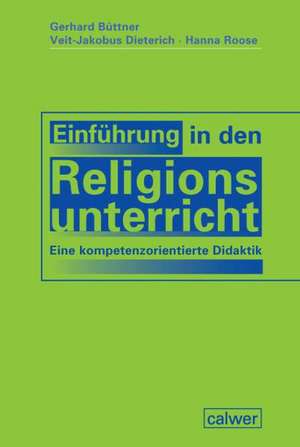 Gerhard Büttner
Veit-Jakobus Dieterich · Hanna Roose

Einführung in den
Religions
unterricht

Eine kompetenzorientierte Didaktik

calwer